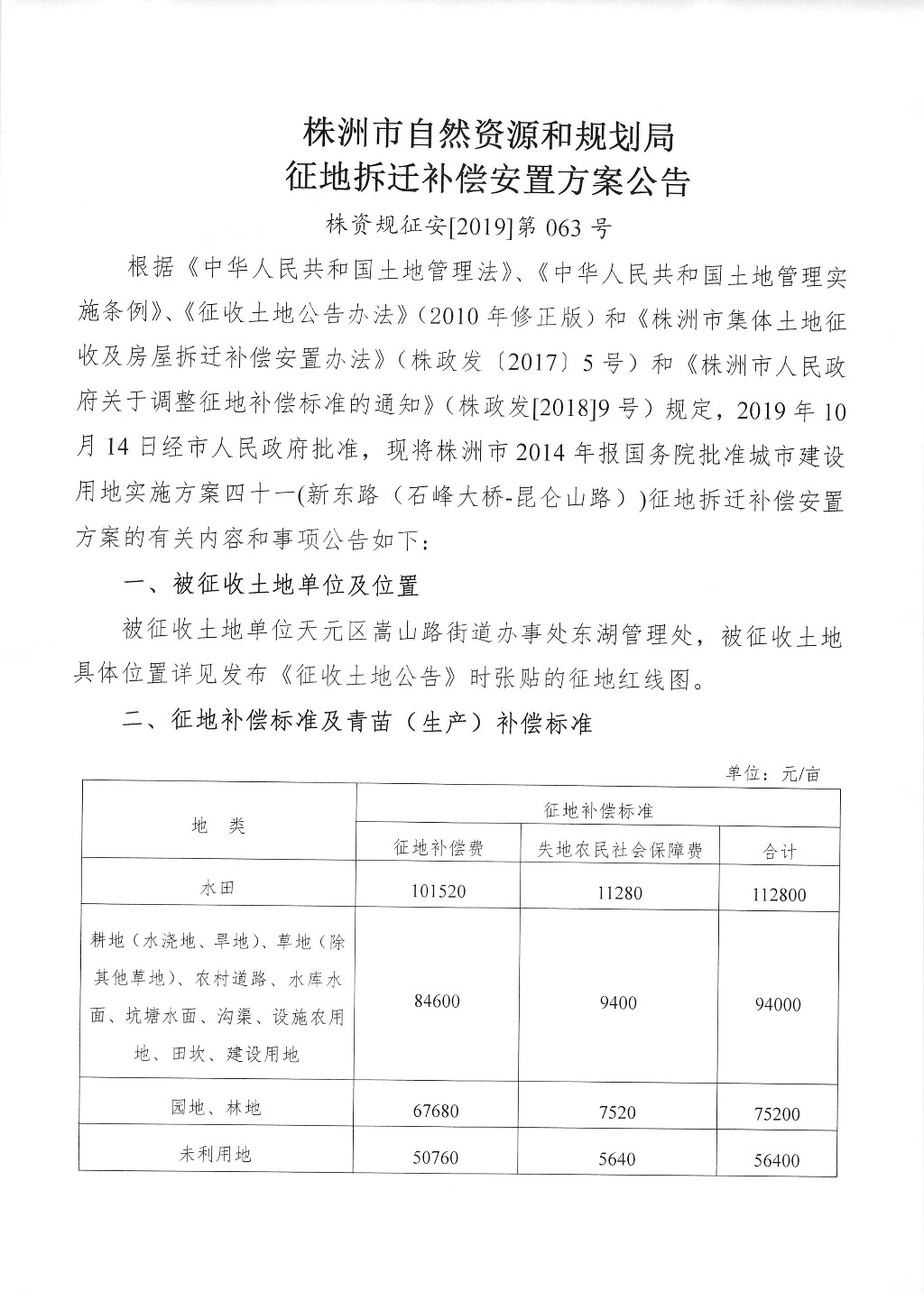 株洲市自然资源和规划局
征地拆迁补偿安置方案公告

株资规征安[2019]第 063 号

根据《中华人民共和国土地管理法》、《中华人民共和国土地管理实施条例》、《征收土地公告办法》（2010 年修正版）和《株洲市集体土地征收及房屋拆迁补偿安置办法》（株政发〔2017〕5 号）和《株洲市人民政府关于调整征地补偿标准的通知》（株政发[2018]9 号）规定，2019 年 10 月 14 日经市人民政府批准，现将株洲市 2014 年报国务院批准城市建设用地实施方案四十一(新东路（石峰大桥-昆仑山路）)征地拆迁补偿安置方案的有关内容和事项公告如下：

一、被征收土地单位及位置

被征收土地单位天元区嵩山路街道办事处东湖管理处，被征收土地具体位置详见发布《征收土地公告》时张贴的征地红线图。

二、征地补偿标准及青苗（生产）补偿标准

单位：元/亩

| 地　类 | 征地补偿标准 | | |
|---|---|---|---|
| | 征地补偿费 | 失地农民社会保障费 | 合计 |
| 水田 | 101520 | 11280 | 112800 |
| 耕地（水浇地、旱地）、草地（除其他草地）、农村道路、水库水面、坑塘水面、沟渠、设施农用地、田坎、建设用地 | 84600 | 9400 | 94000 |
| 园地、林地 | 67680 | 7520 | 75200 |
| 未利用地 | 50760 | 5640 | 56400 |